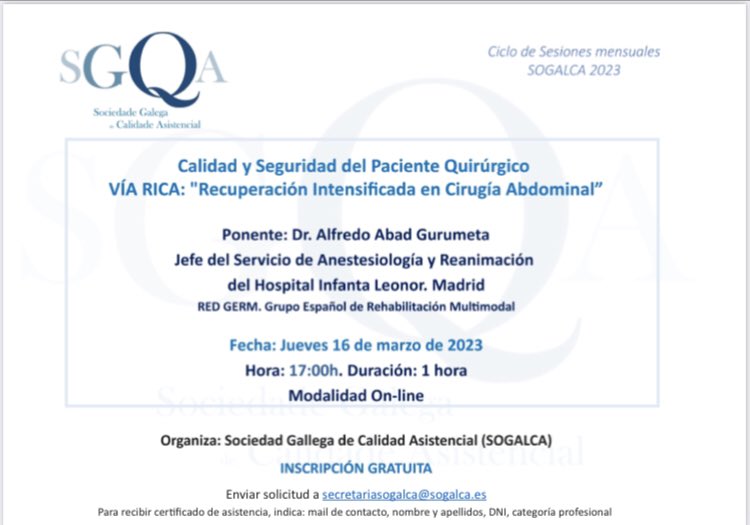 SGQA
Sociedade Galega de Calidade Asistencial

Ciclo de Sesiones mensuales
SOGALCA 2023

Calidad y Seguridad del Paciente Quirúrgico
VÍA RICA: "Recuperación Intensificada en Cirugía Abdominal"

Ponente: Dr. Alfredo Abad Gurumeta
Jefe del Servicio de Anestesiología y Reanimación
del Hospital Infanta Leonor. Madrid
RED GERM. Grupo Español de Rehabilitación Multimodal

Fecha: Jueves 16 de marzo de 2023
Hora: 17:00h. Duración: 1 hora
Modalidad On-line

Organiza: Sociedad Gallega de Calidad Asistencial (SOGALCA)
INSCRIPCIÓN GRATUITA

Enviar solicitud a secretariasogalca@sogalca.es
Para recibir certificado de asistencia, indica: mail de contacto, nombre y apellidos, DNI, categoría profesional